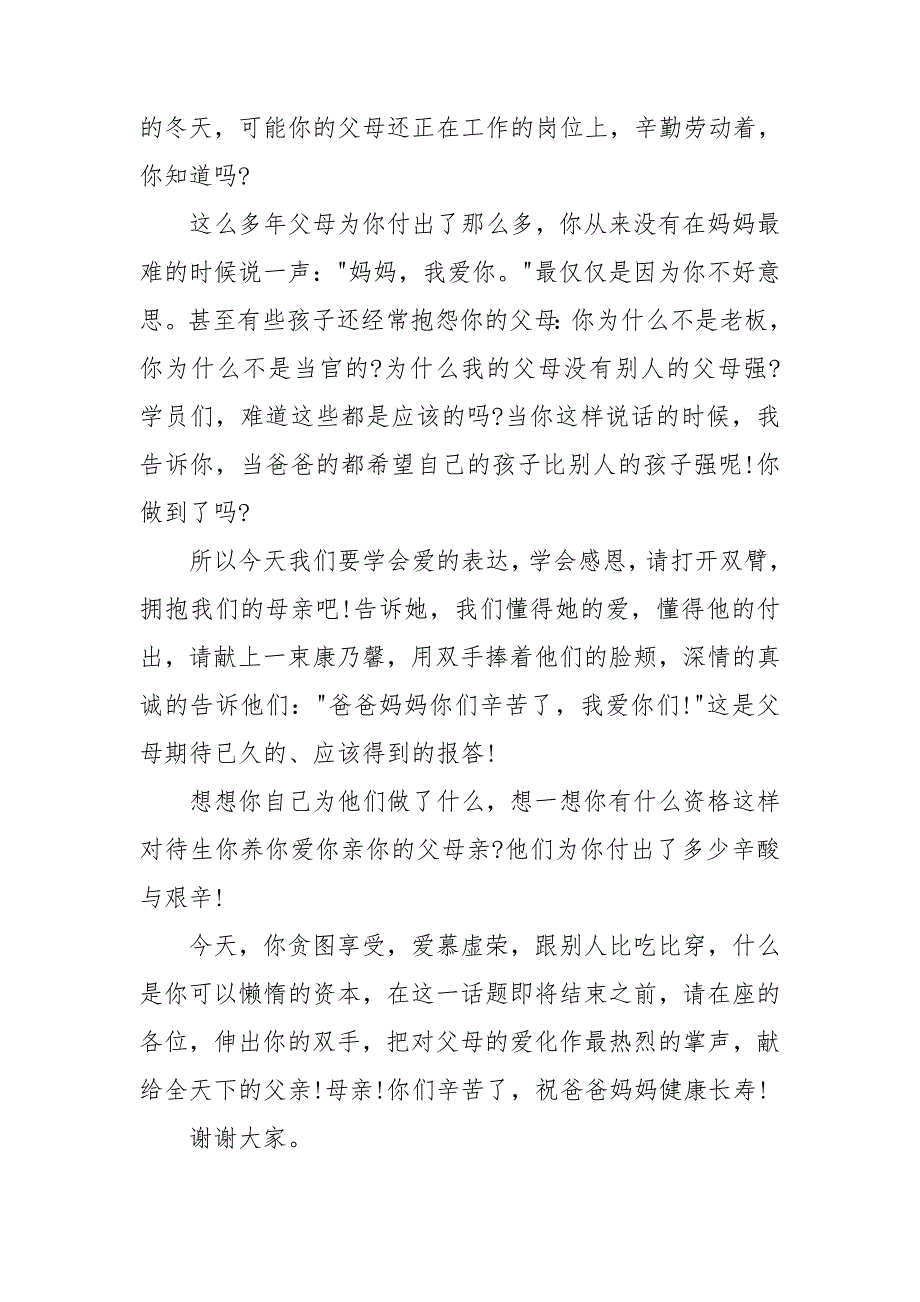 的冬天，可能你的父母还正在工作的岗位上，辛勤劳动着，你知道吗?

这么多年父母为你付出了那么多，你从来没有在妈妈最难的时候说一声："妈妈，我爱你。"最仅仅是因为你不好意思。甚至有些孩子还经常抱怨你的父母:你为什么不是老板，你为什么不是当官的?为什么我的父母没有别人的父母强?学员们，难道这些都是应该的吗?当你这样说话的时候，我告诉你，当爸爸的都希望自己的孩子比别人的孩子强呢!你做到了吗?

所以今天我们要学会爱的表达，学会感恩，请打开双臂，拥抱我们的母亲吧!告诉她，我们懂得她的爱，懂得他的付出，请献上一束康乃馨，用双手捧着他们的脸颊，深情的真诚的告诉他们："爸爸妈妈你们辛苦了，我爱你们!"这是父母期待已久的、应该得到的报答!

想想你自己为他们做了什么，想一想你有什么资格这样对待生你养你爱你亲你的父母亲?他们为你付出了多少辛酸与艰辛!

今天，你贪图享受，爱慕虚荣，跟别人比吃比穿，什么是你可以懒惰的资本，在这一话题即将结束之前，请在座的各位，伸出你的双手，把对父母的爱化作最热烈的掌声，献给全天下的父亲!母亲!你们辛苦了，祝爸爸妈妈健康长寿!

谢谢大家。